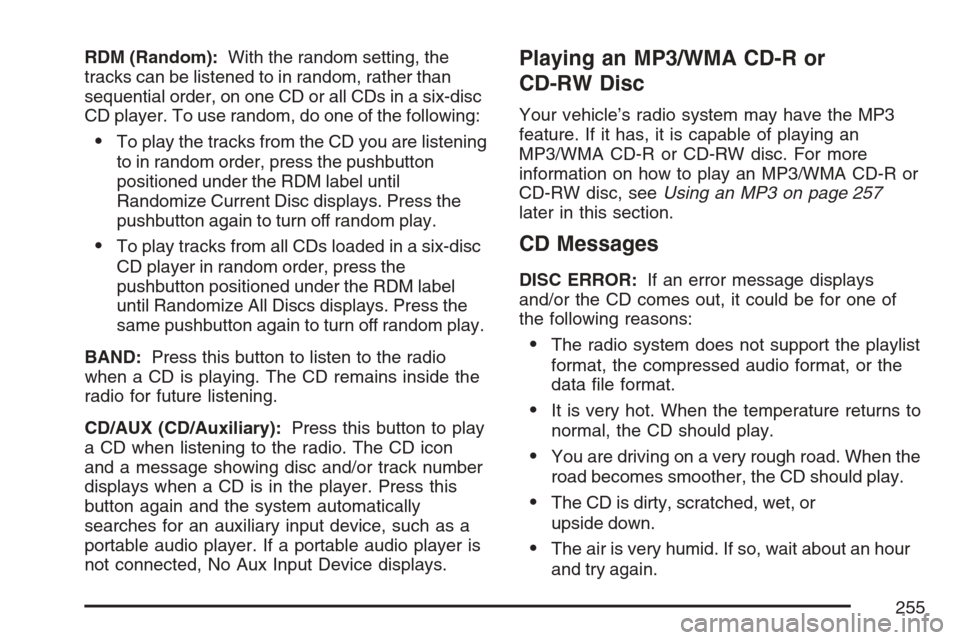 RDM (Random): With the random setting, the tracks can be listened to in random, rather than sequential order, on one CD or all CDs in a six-disc CD player. To use random, do one of the following:

• To play the tracks from the CD you are listening to in random order, press the pushbutton positioned under the RDM label until Randomize Current Disc displays. Press the pushbutton again to turn off random play.

• To play tracks from all CDs loaded in a six-disc CD player in random order, press the pushbutton positioned under the RDM label until Randomize All Discs displays. Press the same pushbutton again to turn off random play.

BAND: Press this button to listen to the radio when a CD is playing. The CD remains inside the radio for future listening.

CD/AUX (CD/Auxiliary): Press this button to play a CD when listening to the radio. The CD icon and a message showing disc and/or track number displays when a CD is in the player. Press this button again and the system automatically searches for an auxiliary input device, such as a portable audio player. If a portable audio player is not connected, No Aux Input Device displays.

Playing an MP3/WMA CD-R or CD-RW Disc

Your vehicle's radio system may have the MP3 feature. If it has, it is capable of playing an MP3/WMA CD-R or CD-RW disc. For more information on how to play an MP3/WMA CD-R or CD-RW disc, see Using an MP3 on page 257 later in this section.

CD Messages

DISC ERROR: If an error message displays and/or the CD comes out, it could be for one of the following reasons:

• The radio system does not support the playlist format, the compressed audio format, or the data file format.

• It is very hot. When the temperature returns to normal, the CD should play.

• You are driving on a very rough road. When the road becomes smoother, the CD should play.

• The CD is dirty, scratched, wet, or upside down.

• The air is very humid. If so, wait about an hour and try again.

255

carmanualsonline.info